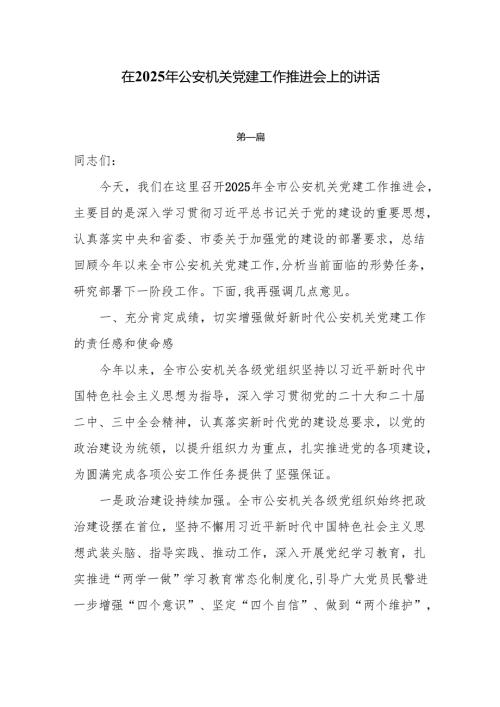 在2025年公安机关党建工作推进会上的讲话

第一篇

同志们：

今天，我们在这里召开2025年全市公安机关党建工作推进会，主要目的是深入学习贯彻习近平总书记关于党的建设的重要思想，认真落实中央和省委、市委关于加强党的建设的部署要求，总结回顾今年以来全市公安机关党建工作，分析当前面临的形势任务，研究部署下一阶段工作。下面，我再强调几点意见。

一、充分肯定成绩，切实增强做好新时代公安机关党建工作的责任感和使命感

今年以来，全市公安机关各级党组织坚持以习近平新时代中国特色社会主义思想为指导，深入学习贯彻党的二十大和二十届二中、三中全会精神，认真落实新时代党的建设总要求，以党的政治建设为统领，以提升组织力为重点，扎实推进党的各项建设，为圆满完成各项公安工作任务提供了坚强保证。

一是政治建设持续加强。全市公安机关各级党组织始终把政治建设摆在首位，坚持不懈用习近平新时代中国特色社会主义思想武装头脑、指导实践、推动工作，深入开展党纪学习教育，扎实推进“两学一做”学习教育常态化制度化，引导广大党员民警进一步增强“四个意识”、坚定“四个自信”、做到“两个维护”，